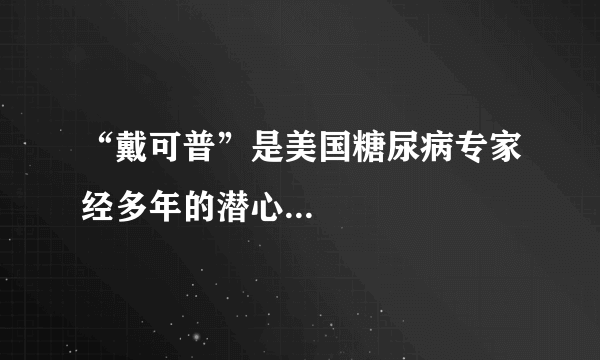 “戴可普”是美国糖尿病专家经多年的潜心...